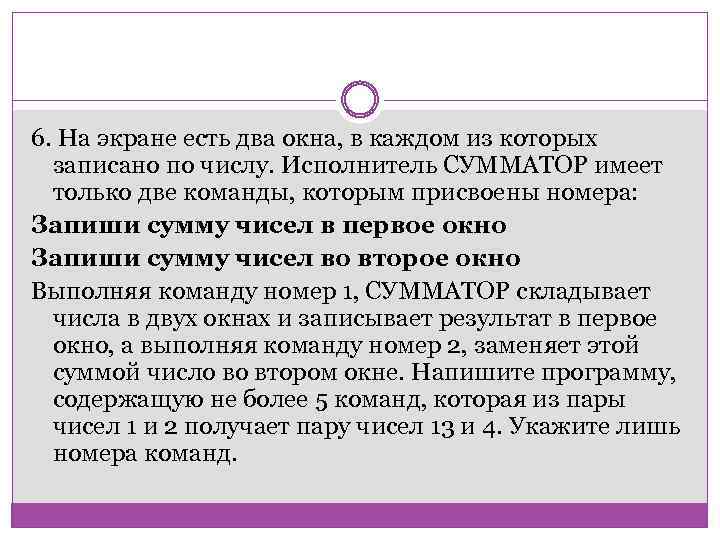 6. На экране есть два окна, в каждом из которых записано по числу. Исполнитель СУММАТОР имеет только две команды, которым присвоены номера:

Запиши сумму чисел в первое окно

Запиши сумму чисел во второе окно

Выполняя команду номер 1, СУММАТОР складывает числа в двух окнах и записывает результат в первое окно, а выполняя команду номер 2, заменяет этой суммой число во втором окне. Напишите программу, содержащую не более 5 команд, которая из пары чисел 1 и 2 получает пару чисел 13 и 4. Укажите лишь номера команд.